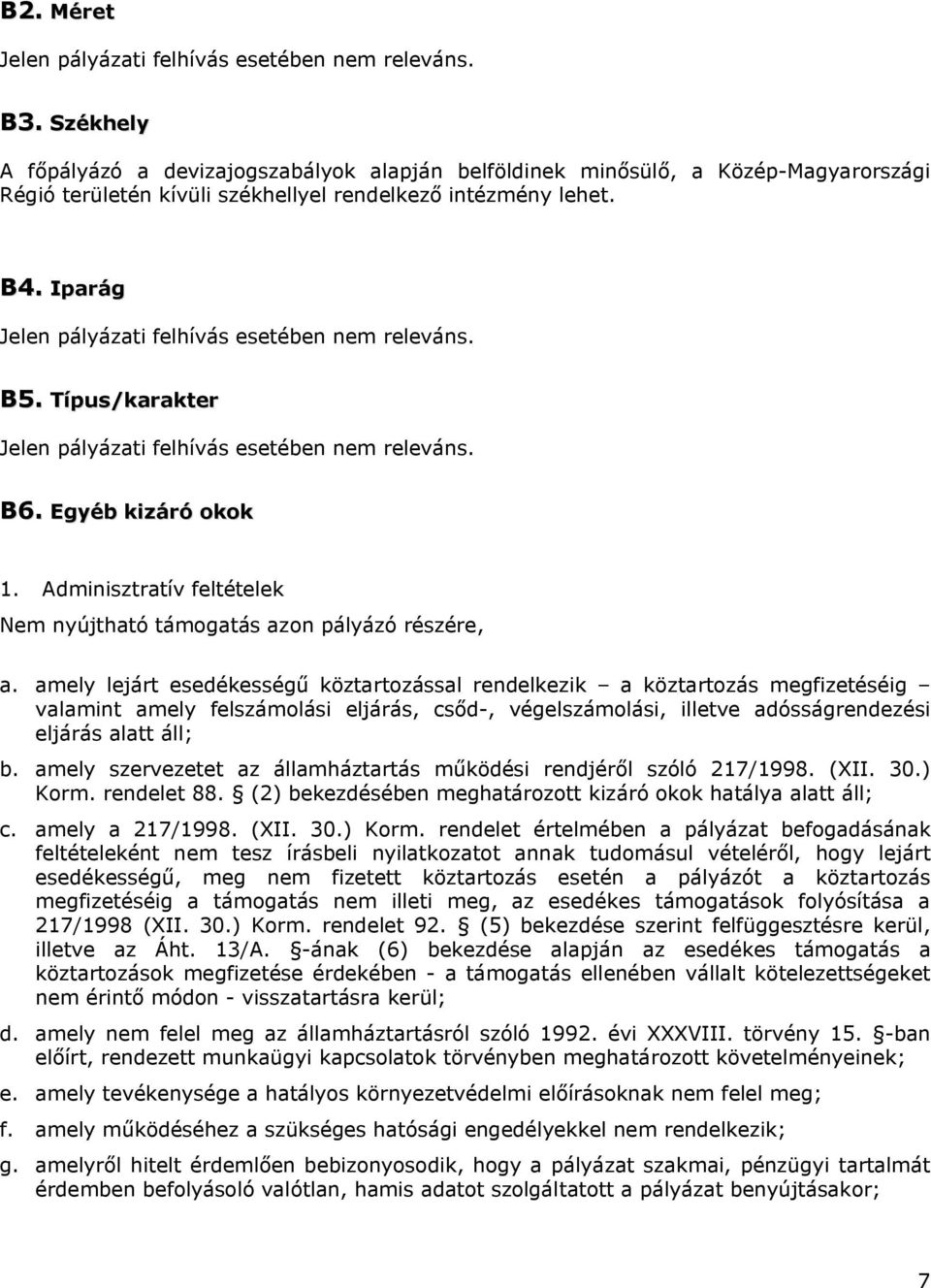 B2. Méret

Jelen pályázati felhívás esetében nem releváns.

B3. Székhely

A főpályázó a devizajogszabályok alapján belföldinek minősülő, a Közép-Magyarországi Régió területén kívüli székhellyel rendelkező intézmény lehet.

B4. Iparág

Jelen pályázati felhívás esetében nem releváns.

B5. Típus/karakter

Jelen pályázati felhívás esetében nem releváns.

B6. Egyéb kizáró okok

1. Adminisztratív feltételek

Nem nyújtható támogatás azon pályázó részére,

a. amely lejárt esedékességű köztartozással rendelkezik – a köztartozás megfizetéséig – valamint amely felszámolási eljárás, csőd-, végelszámolási, illetve adósságrendezési eljárás alatt áll;

b. amely szervezetet az államháztartás működési rendjéről szóló 217/1998. (XII. 30.) Korm. rendelet 88. § (2) bekezdésében meghatározott kizáró okok hatálya alatt áll;

c. amely a 217/1998. (XII. 30.) Korm. rendelet értelmében a pályázat befogadásának feltételeként nem tesz írásbeli nyilatkozatot annak tudomásul vételéről, hogy lejárt esedékességű, meg nem fizetett köztartozás esetén a pályázót a köztartozás megfizetéséig a támogatás nem illeti meg, az esedékes támogatások folyósítása a 217/1998 (XII. 30.) Korm. rendelet 92. § (5) bekezdése szerint felfüggesztésre kerül, illetve az Áht. 13/A. §-ának (6) bekezdése alapján az esedékes támogatás a köztartozások megfizetése érdekében - a támogatás ellenében vállalt kötelezettségeket nem érintő módon - visszatartásra kerül;

d. amely nem felel meg az államháztartásról szóló 1992. évi XXXVIII. törvény 15. §-ban előírt, rendezett munkaügyi kapcsolatok törvényben meghatározott követelményeinek;

e. amely tevékenysége a hatályos környezetvédelmi előírásoknak nem felel meg;

f. amely működéséhez a szükséges hatósági engedélyekkel nem rendelkezik;

g. amelyről hitelt érdemlően bebizonyosodik, hogy a pályázat szakmai, pénzügyi tartalmát érdemben befolyásoló valótlan, hamis adatot szolgáltatott a pályázat benyújtásakor;

7